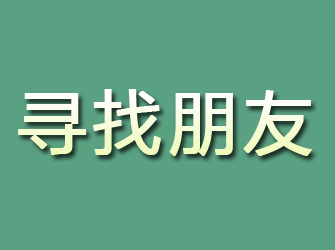 寻找朋友